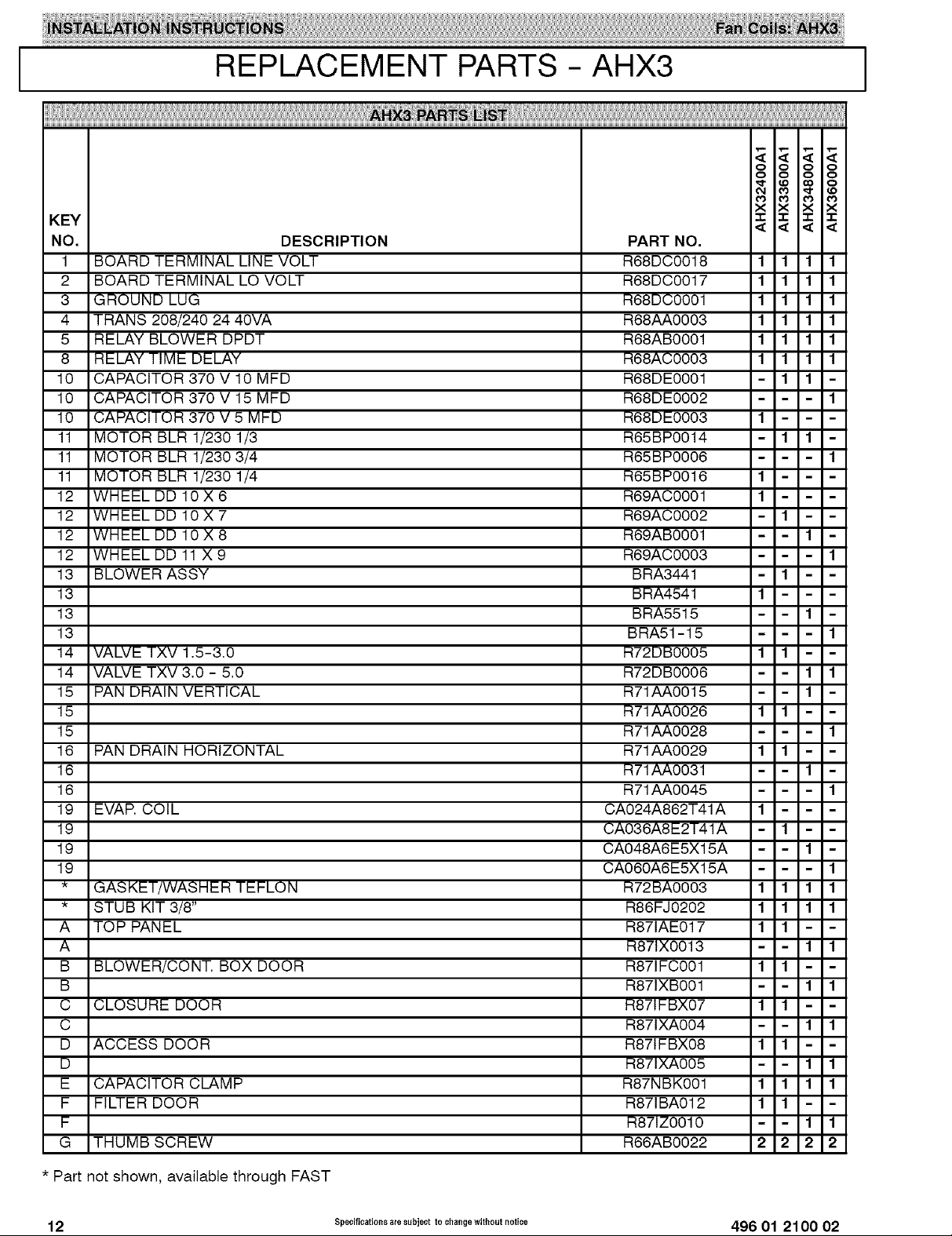 INSTALLATION INSTRUCTIONS Fan Coils: AHX3

REPLACEMENT PARTS - AHX3

AHX3 PARTS LIST

| KEY NO. | DESCRIPTION | PART NO. | AHX32400A1 | AHX33600A1 | AHX34800A1 | AHX36000A1 |
|---|---|---|---|---|---|---|
| 1 | BOARD TERMINAL LINE VOLT | R68DC0018 | 1 | 1 | 1 | 1 |
| 2 | BOARD TERMINAL LO VOLT | R68DC0017 | 1 | 1 | 1 | 1 |
| 3 | GROUND LUG | R68DC0001 | 1 | 1 | 1 | 1 |
| 4 | TRANS 208/240 24 40VA | R68AA0003 | 1 | 1 | 1 | 1 |
| 5 | RELAY BLOWER DPDT | R68AB0001 | 1 | 1 | 1 | 1 |
| 8 | RELAY TIME DELAY | R68AC0003 | 1 | 1 | 1 | 1 |
| 10 | CAPACITOR 370 V 10 MFD | R68DE0001 | - | 1 | 1 | - |
| 10 | CAPACITOR 370 V 15 MFD | R68DE0002 | - | - | - | 1 |
| 10 | CAPACITOR 370 V 5 MFD | R68DE0003 | 1 | - | - | - |
| 11 | MOTOR BLR 1/230 1/3 | R65BP0014 | - | 1 | 1 | - |
| 11 | MOTOR BLR 1/230 3/4 | R65BP0006 | - | - | - | 1 |
| 11 | MOTOR BLR 1/230 1/4 | R65BP0016 | 1 | - | - | - |
| 12 | WHEEL DD 10 X 6 | R69AC0001 | 1 | - | - | - |
| 12 | WHEEL DD 10 X 7 | R69AC0002 | - | 1 | - | - |
| 12 | WHEEL DD 10 X 8 | R69AB0001 | - | - | 1 | - |
| 12 | WHEEL DD 11 X 9 | R69AC0003 | - | - | - | 1 |
| 13 | BLOWER ASSY | BRA3441 | - | 1 | - | - |
| 13 | | BRA4541 | 1 | - | - | - |
| 13 | | BRA5515 | - | - | 1 | - |
| 13 | | BRA51-15 | - | - | - | 1 |
| 14 | VALVE TXV 1.5-3.0 | R72DB0005 | 1 | 1 | - | - |
| 14 | VALVE TXV 3.0 - 5.0 | R72DB0006 | - | - | 1 | 1 |
| 15 | PAN DRAIN VERTICAL | R71AA0015 | - | - | 1 | - |
| 15 | | R71AA0026 | 1 | 1 | - | - |
| 15 | | R71AA0028 | - | - | - | 1 |
| 16 | PAN DRAIN HORIZONTAL | R71AA0029 | 1 | 1 | - | - |
| 16 | | R71AA0031 | - | - | 1 | - |
| 16 | | R71AA0045 | - | - | - | 1 |
| 19 | EVAP. COIL | CA024A862T41A | 1 | - | - | - |
| 19 | | CA036A8E2T41A | - | 1 | - | - |
| 19 | | CA048A6E5X15A | - | - | 1 | - |
| 19 | | CA060A6E5X15A | - | - | - | 1 |
| * | GASKET/WASHER TEFLON | R72BA0003 | 1 | 1 | 1 | 1 |
| * | STUB KIT 3/8" | R86FJ0202 | 1 | 1 | 1 | 1 |
| A | TOP PANEL | R87IAE017 | 1 | 1 | - | - |
| A | | R87IX0013 | - | - | 1 | 1 |
| B | BLOWER/CONT. BOX DOOR | R87IFC001 | 1 | 1 | - | - |
| B | | R87IXB001 | - | - | 1 | 1 |
| C | CLOSURE DOOR | R87IFBX07 | 1 | 1 | - | - |
| C | | R87IXA004 | - | - | 1 | 1 |
| D | ACCESS DOOR | R87IFBX08 | 1 | 1 | - | - |
| D | | R87IXA005 | - | - | 1 | 1 |
| E | CAPACITOR CLAMP | R87NBK001 | 1 | 1 | 1 | 1 |
| F | FILTER DOOR | R87IBA012 | 1 | 1 | - | - |
| F | | R87IZ0010 | - | - | 1 | 1 |
| G | THUMB SCREW | R66AB0022 | 2 | 2 | 2 | 2 |

* Part not shown, available through FAST

12 Specifications are subject to change without notice 496 01 2100 02